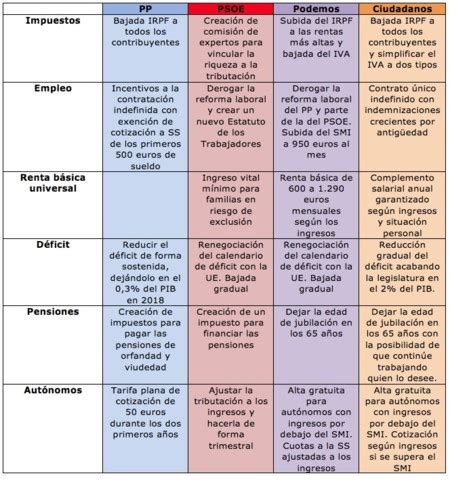 | | PP | PSOE | Podemos | Ciudadanos |
|---|---|---|---|---|
| Impuestos | Bajada IRPF a todos los contribuyentes | Creación de comisión de expertos para vincular la riqueza a la tributación | Subida del IRPF a las rentas más altas y bajada del IVA | Bajada IRPF a todos los contribuyentes y simplificar el IVA a dos tipos |
| Empleo | Incentivos a la contratación indefinida con exención de cotización a SS de los primeros 500 euros de sueldo | Derogar la reforma laboral y crear un nuevo Estatuto de los Trabajadores | Derogar la reforma laboral del PP y parte de la del PSOE. Subida del SMI a 950 euros al mes | Contrato único indefinido con indemnizaciones crecientes por antigüedad |
| Renta básica universal | | Ingreso vital mínimo para familias en riesgo de exclusión | Renta básica de 600 a 1.290 euros mensuales según los ingresos | Complemento salarial anual garantizado según ingresos y situación personal |
| Déficit | Reducir el déficit de forma sostenida, dejándolo en el 0,3% del PIB en 2018 | Renegociación del calendario de déficit con la UE. Bajada gradual | Renegociación del calendario de déficit con la UE. Bajada gradual | Reducción gradual del déficit acabando la legislatura en el 2% del PIB. |
| Pensiones | Creación de impuestos para pagar las pensiones de orfandad y viudedad | Creación de un impuesto para financiar las pensiones | Dejar la edad de jubilación en los 65 años | Dejar la edad de jubilación en los 65 años con la posibilidad de que continúe trabajando quien lo desee. |
| Autónomos | Tarifa plana de cotización de 50 euros durante los dos primeros años | Ajustar la tributación a los ingresos y hacerla de forma trimestral | Alta gratuita para autónomos con ingresos por debajo del SMI. Cuotas a la SS ajustadas a los ingresos | Alta gratuita para autónomos con ingresos por debajo del SMI. Cotización según ingresos si se supera el SMI |